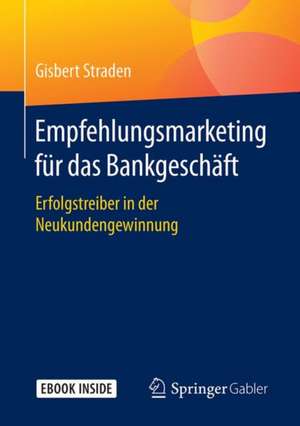 Gisbert Straden

Empfehlungsmarketing für das Bankgeschäft

Erfolgstreiber in der Neukundengewinnung

EBOOK INSIDE

Springer Gabler